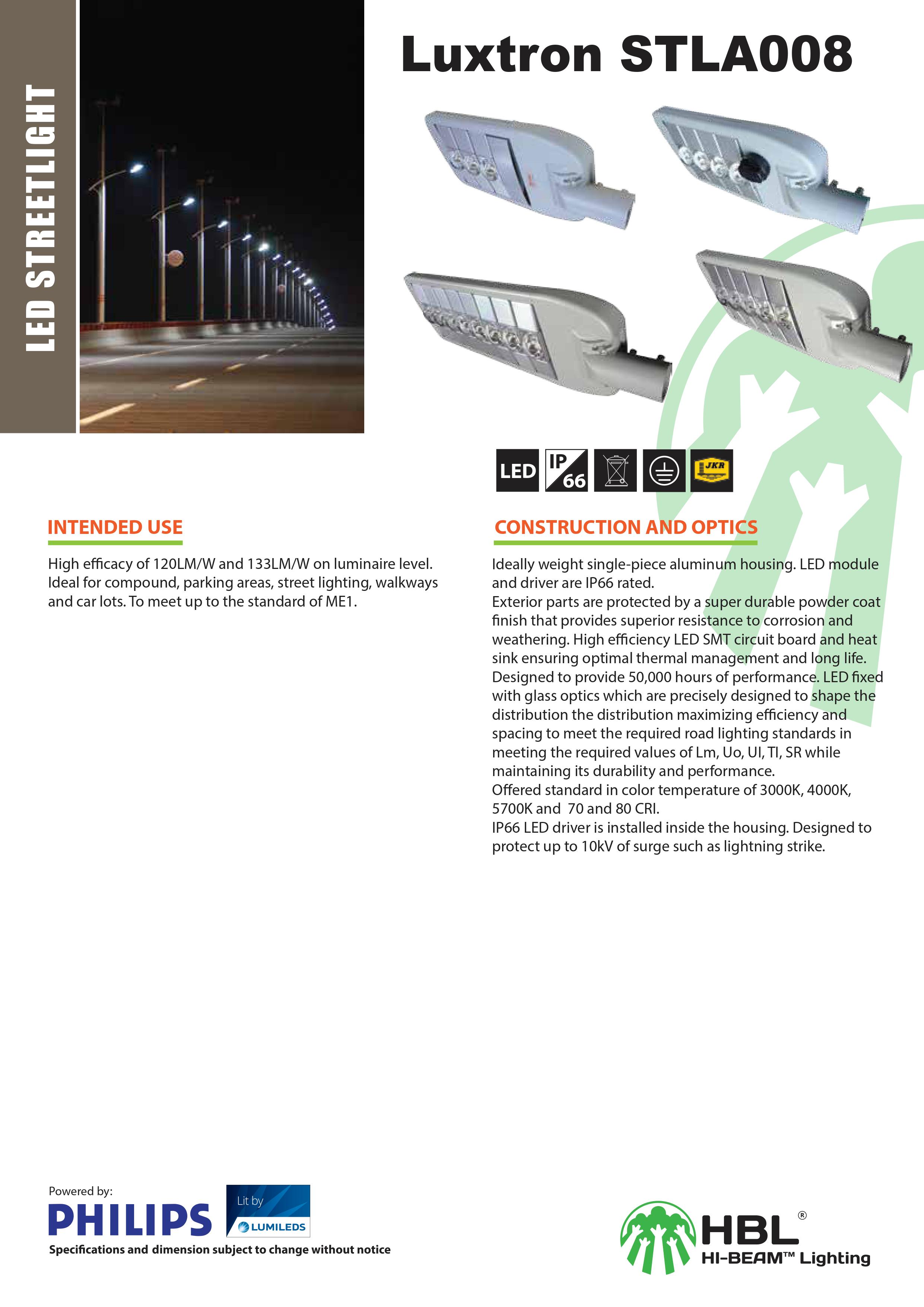 LED STREETLIGHT

Luxtron STLA008

LED IP 66 JKR

INTENDED USE

High efficacy of 120LM/W and 133LM/W on luminaire level. Ideal for compound, parking areas, street lighting, walkways and car lots. To meet up to the standard of ME1.

CONSTRUCTION AND OPTICS

Ideally weight single-piece aluminum housing. LED module and driver are IP66 rated.
Exterior parts are protected by a super durable powder coat finish that provides superior resistance to corrosion and weathering. High efficiency LED SMT circuit board and heat sink ensuring optimal thermal management and long life.
Designed to provide 50,000 hours of performance. LED fixed with glass optics which are precisely designed to shape the distribution the distribution maximizing efficiency and spacing to meet the required road lighting standards in meeting the required values of Lm, Uo, UI, TI, SR while maintaining its durability and performance.
Offered standard in color temperature of 3000K, 4000K, 5700K and 70 and 80 CRI.
IP66 LED driver is installed inside the housing. Designed to protect up to 10kV of surge such as lightning strike.

Powered by:
PHILIPS
Lit by
LUMILEDS
Specifications and dimension subject to change without notice

HBL®
HI-BEAM™ Lighting